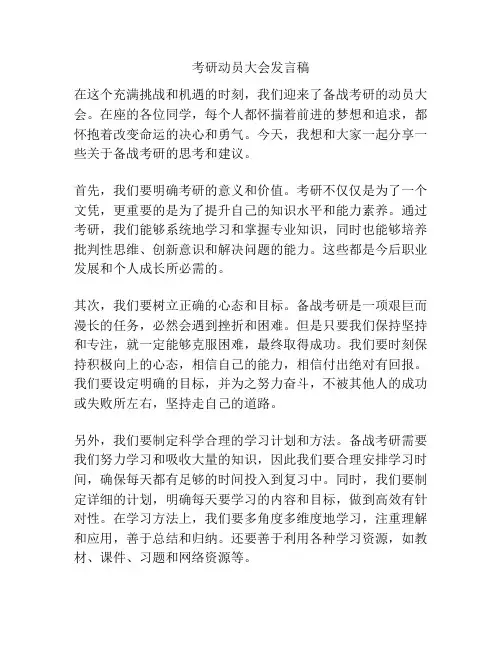 考研动员大会发言稿

在这个充满挑战和机遇的时刻，我们迎来了备战考研的动员大会。在座的各位同学，每个人都怀揣着前进的梦想和追求，都怀抱着改变命运的决心和勇气。今天，我想和大家一起分享一些关于备战考研的思考和建议。

首先，我们要明确考研的意义和价值。考研不仅仅是为了一个文凭，更重要的是为了提升自己的知识水平和能力素养。通过考研，我们能够系统地学习和掌握专业知识，同时也能够培养批判性思维、创新意识和解决问题的能力。这些都是今后职业发展和个人成长所必需的。

其次，我们要树立正确的心态和目标。备战考研是一项艰巨而漫长的任务，必然会遇到挫折和困难。但是只要我们保持坚持和专注，就一定能够克服困难，最终取得成功。我们要时刻保持积极向上的心态，相信自己的能力，相信付出绝对有回报。我们要设定明确的目标，并为之努力奋斗，不被其他人的成功或失败所左右，坚持走自己的道路。

另外，我们要制定科学合理的学习计划和方法。备战考研需要我们努力学习和吸收大量的知识，因此我们要合理安排学习时间，确保每天都有足够的时间投入到复习中。同时，我们要制定详细的计划，明确每天要学习的内容和目标，做到高效有针对性。在学习方法上，我们要多角度多维度地学习，注重理解和应用，善于总结和归纳。还要善于利用各种学习资源，如教材、课件、习题和网络资源等。